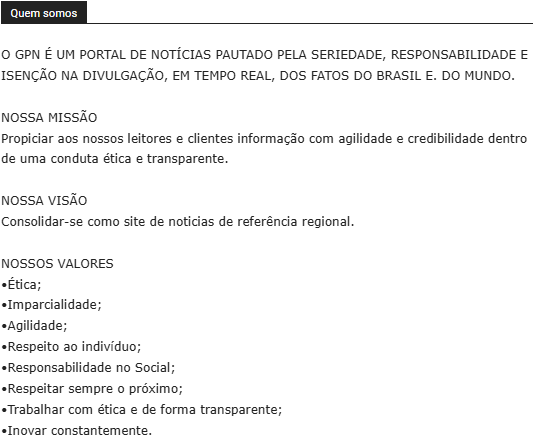 Quem somos

O GPN É UM PORTAL DE NOTÍCIAS PAUTADO PELA SERIEDADE, RESPONSABILIDADE E ISENÇÃO NA DIVULGAÇÃO, EM TEMPO REAL, DOS FATOS DO BRASIL E. DO MUNDO.

NOSSA MISSÃO
Propiciar aos nossos leitores e clientes informação com agilidade e credibilidade dentro de uma conduta ética e transparente.

NOSSA VISÃO
Consolidar-se como site de noticias de referência regional.

NOSSOS VALORES
•Ética;
•Imparcialidade;
•Agilidade;
•Respeito ao indivíduo;
•Responsabilidade no Social;
•Respeitar sempre o próximo;
•Trabalhar com ética e de forma transparente;
•Inovar constantemente.